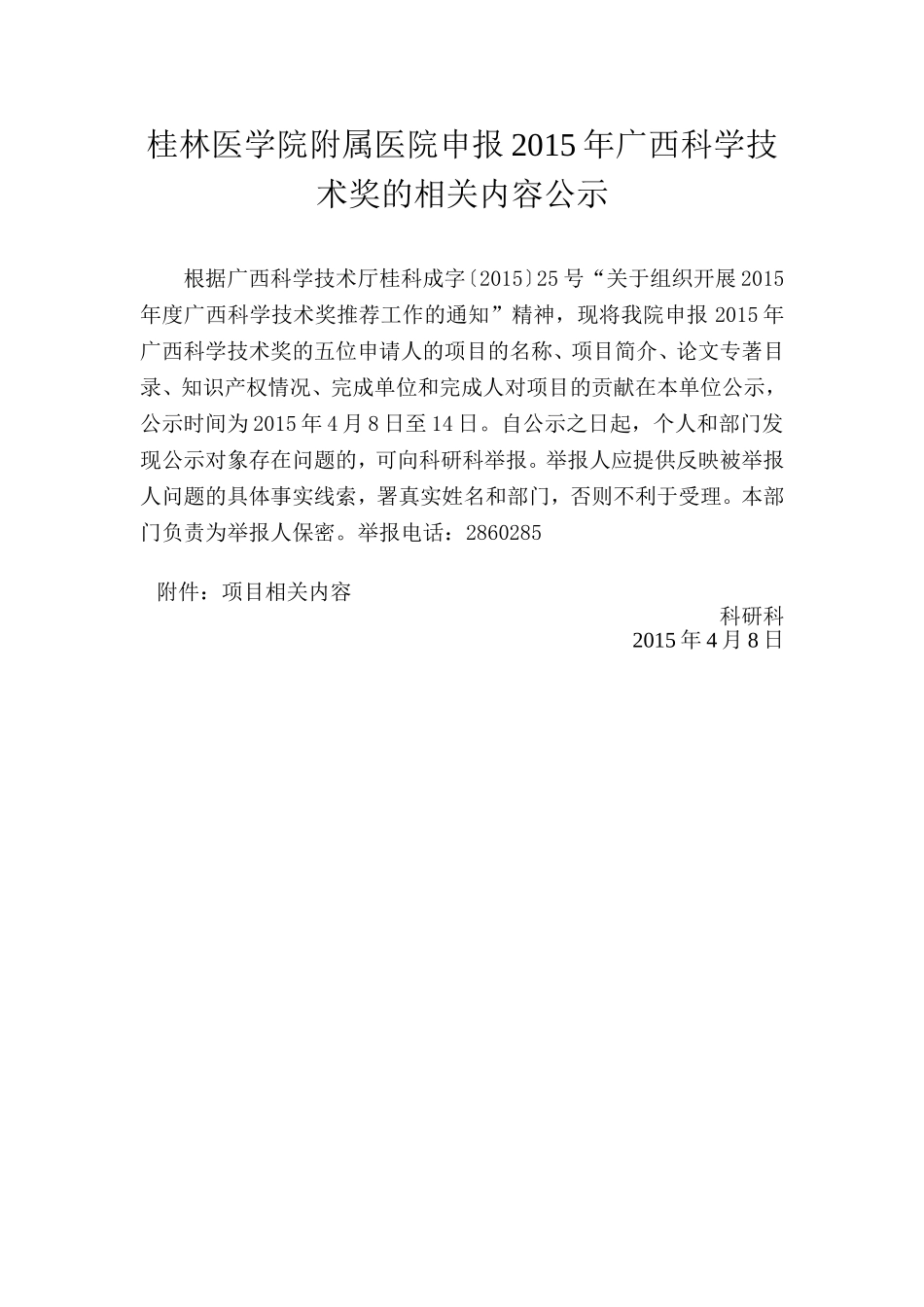 桂林医学院附属医院申报2015年广西科学技术奖的相关内容公示

根据广西科学技术厅桂科成字〔2015〕25号“关于组织开展2015年度广西科学技术奖推荐工作的通知”精神，现将我院申报2015年广西科学技术奖的五位申请人的项目的名称、项目简介、论文专著目录、知识产权情况、完成单位和完成人对项目的贡献在本单位公示，公示时间为2015年4月8日至14日。自公示之日起，个人和部门发现公示对象存在问题的，可向科研科举报。举报人应提供反映被举报人问题的具体事实线索，署真实姓名和部门，否则不利于受理。本部门负责为举报人保密。举报电话：2860285

附件：项目相关内容

科研科
2015年4月8日